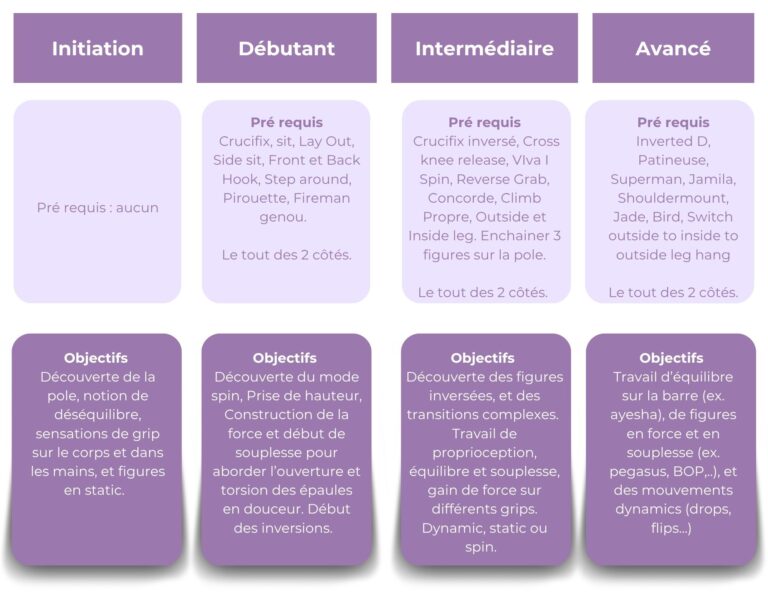 Initiation

Pré requis : aucun

Objectifs
Découverte de la pole, notion de déséquilibre, sensations de grip sur le corps et dans les mains, et figures en static.

Débutant

Pré requis
Crucifix, sit, Lay Out, Side sit, Front et Back Hook, Step around, Pirouette, Fireman genou.

Le tout des 2 côtés.

Objectifs
Découverte du mode spin, Prise de hauteur, Construction de la force et début de souplesse pour aborder l'ouverture et torsion des épaules en douceur. Début des inversions.

Intermédiaire

Pré requis
Crucifix inversé, Cross knee release, VIva I Spin, Reverse Grab, Concorde, Climb Propre, Outside et Inside leg. Enchainer 3 figures sur la pole.

Le tout des 2 côtés.

Objectifs
Découverte des figures inversées, et des transitions complexes. Travail de proprioception, équilibre et souplesse, gain de force sur différents grips. Dynamic, static ou spin.

Avancé

Pré requis
Inverted D, Patineuse, Superman, Jamila, Shouldermount, Jade, Bird, Switch outside to inside to outside leg hang

Le tout des 2 côtés.

Objectifs
Travail d'équilibre sur la barre (ex. ayesha), de figures en force et en souplesse (ex. pegasus, BOP,..), et des mouvements dynamics (drops, flips...)